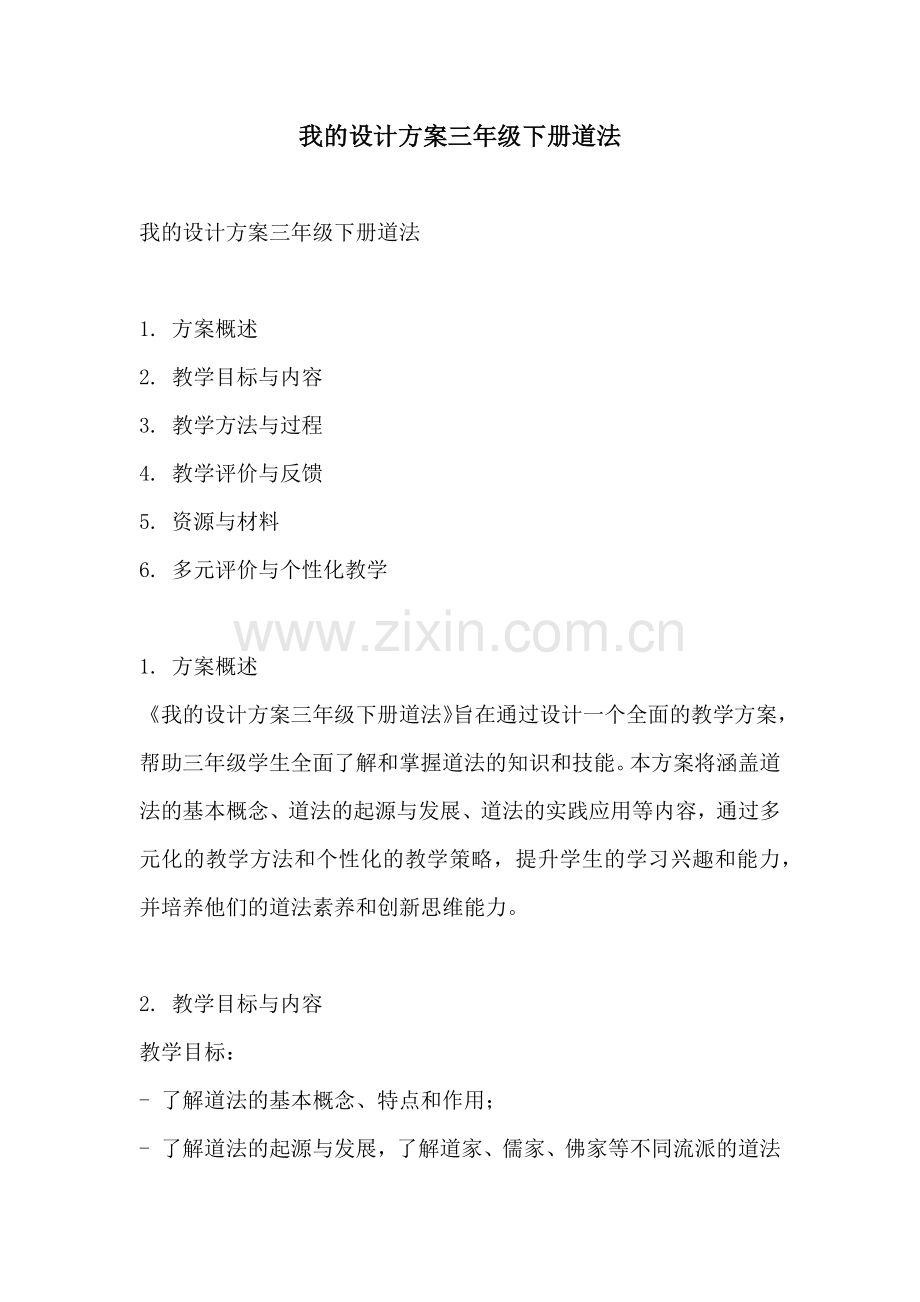 我的设计方案三年级下册道法

我的设计方案三年级下册道法

1. 方案概述

2. 教学目标与内容

3. 教学方法与过程

4. 教学评价与反馈

5. 资源与材料

6. 多元评价与个性化教学

www.zixin.com.cn

1. 方案概述

《我的设计方案三年级下册道法》旨在通过设计一个全面的教学方案，帮助三年级学生全面了解和掌握道法的知识和技能。本方案将涵盖道法的基本概念、道法的起源与发展、道法的实践应用等内容，通过多元化的教学方法和个性化的教学策略，提升学生的学习兴趣和能力，并培养他们的道法素养和创新思维能力。

2. 教学目标与内容

教学目标：

- 了解道法的基本概念、特点和作用；

- 了解道法的起源与发展，了解道家、儒家、佛家等不同流派的道法